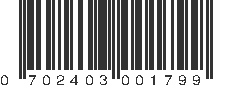 0 702403 001799